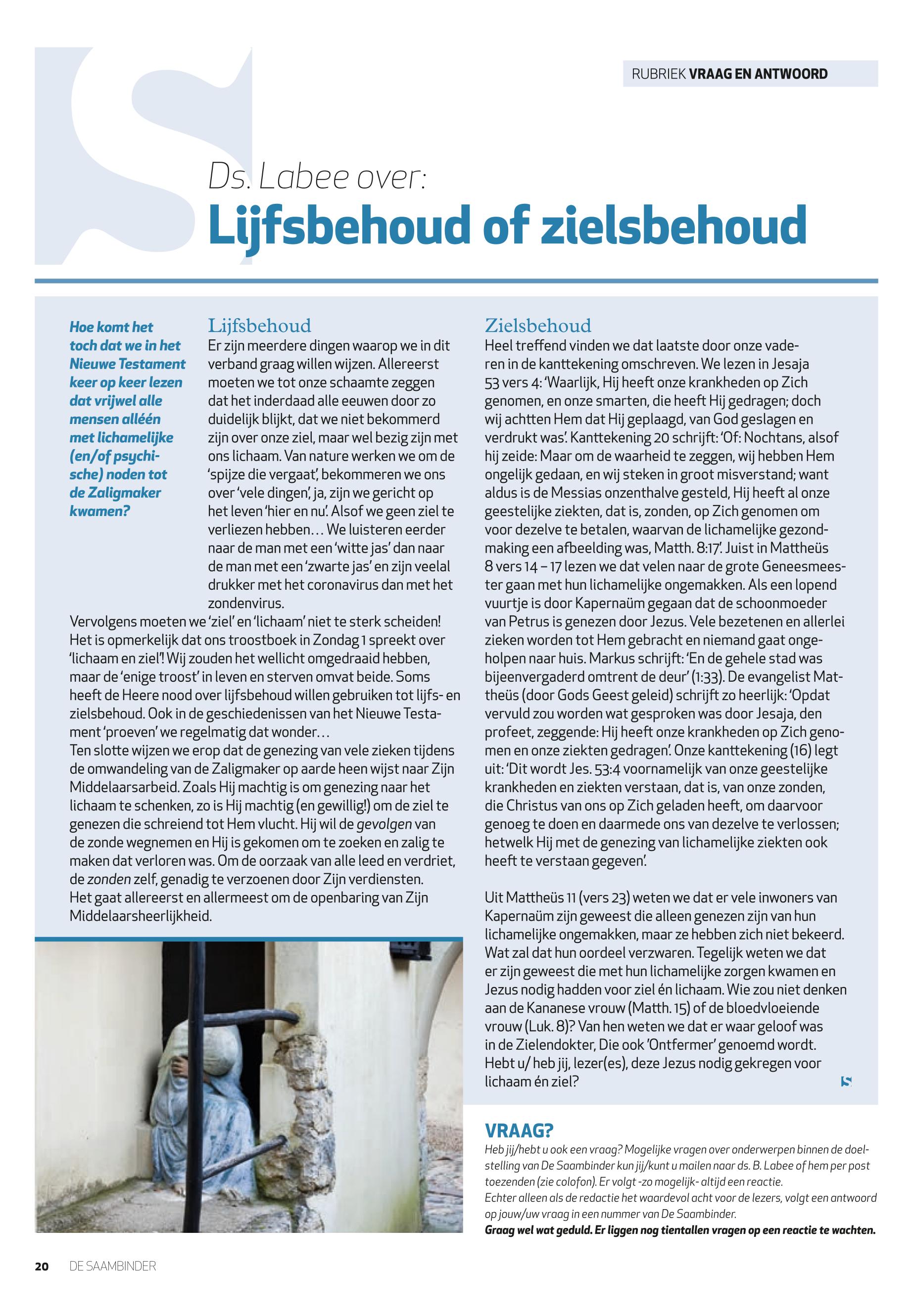 RUBRIEK VRAAG EN ANTWOORD

Ds. Labee over:
Lijfsbehoud of zielsbehoud

Hoe komt het toch dat we in het Nieuwe Testament keer op keer lezen dat vrijwel alle mensen alléén met lichamelijke (en/of psychische) noden tot de Zaligmaker kwamen?

Lijfsbehoud
Er zijn meerdere dingen waarop we in dit verband graag willen wijzen. Allereerst moeten we tot onze schaamte zeggen dat het inderdaad alle eeuwen door zo duidelijk blijkt, dat we niet bekommerd zijn over onze ziel, maar wel bezig zijn met ons lichaam. Van nature werken we om de 'spijze die vergaat', bekommeren we ons over 'vele dingen', ja, zijn we gericht op het leven 'hier en nu'. Alsof we geen ziel te verliezen hebben… We luisteren eerder naar de man met een 'witte jas' dan naar de man met een 'zwarte jas' en zijn veelal drukker met het coronavirus dan met het zondenvirus.
Vervolgens moeten we 'ziel' en 'lichaam' niet te sterk scheiden! Het is opmerkelijk dat ons troostboek in Zondag 1 spreekt over 'lichaam en ziel'! Wij zouden het wellicht omgedraaid hebben, maar de 'enige troost' in leven en sterven omvat beide. Soms heeft de Heere nood over lijfsbehoud willen gebruiken tot lijfs- en zielsbehoud. Ook in de geschiedenissen van het Nieuwe Testament 'proeven' we regelmatig dat wonder…
Ten slotte wijzen we erop dat de genezing van vele zieken tijdens de omwandeling van de Zaligmaker op aarde heen wijst naar Zijn Middelaarsarbeid. Zoals Hij machtig is om genezing naar het lichaam te schenken, zo is Hij machtig (en gewillig!) om de ziel te genezen die schreiend tot Hem vlucht. Hij wil de gevolgen van de zonde wegnemen en Hij is gekomen om te zoeken en zalig te maken dat verloren was. Om de oorzaak van alle leed en verdriet, de zonden zelf, genadig te verzoenen door Zijn verdiensten.
Het gaat allereerst en allermeest om de openbaring van Zijn Middelaarsheerlijkheid.

Zielsbehoud
Heel treffend vinden we dat laatste door onze vaderen in de kanttekening omschreven. We lezen in Jesaja 53 vers 4: 'Waarlijk, Hij heeft onze krankheden op Zich genomen, en onze smarten, die heeft Hij gedragen; doch wij achtten Hem dat Hij geplaagd, van God geslagen en verdrukt was'. Kanttekening 20 schrijft: 'Of: Nochtans, alsof hij zeide: Maar om de waarheid te zeggen, wij hebben Hem ongelijk gedaan, en wij steken in groot misverstand; want aldus is de Messias onzenthalve gesteld, Hij heeft al onze geestelijke ziekten, dat is, zonden, op Zich genomen om voor dezelve te betalen, waarvan de lichamelijke gezondmaking een afbeelding was, Matth. 8:17'. Juist in Mattheüs 8 vers 14 – 17 lezen we dat velen naar de grote Geneesmeester gaan met hun lichamelijke ongemakken. Als een lopend vuurtje is door Kapernaüm gegaan dat de schoonmoeder van Petrus is genezen door Jezus. Vele bezetenen en allerlei zieken worden tot Hem gebracht en niemand gaat ongeholpen naar huis. Markus schrijft: 'En de gehele stad was bijeenvergaderd omtrent de deur' (1:33). De evangelist Mattheüs (door Gods Geest geleid) schrijft zo heerlijk: 'Opdat vervuld zou worden wat gesproken was door Jesaja, den profeet, zeggende: Hij heeft onze krankheden op Zich genomen en onze ziekten gedragen'. Onze kanttekening (16) legt uit: 'Dit wordt Jes. 53:4 voornamelijk van onze geestelijke krankheden en ziekten verstaan, dat is, van onze zonden, die Christus van ons op Zich geladen heeft, om daarvoor genoeg te doen en daarmede ons van dezelve te verlossen; hetwelk Hij met de genezing van lichamelijke ziekten ook heeft te verstaan gegeven'.

Uit Mattheüs 11 (vers 23) weten we dat er vele inwoners van Kapernaüm zijn geweest die alleen genezen zijn van hun lichamelijke ongemakken, maar ze hebben zich niet bekeerd. Wat zal dat hun oordeel verzwaren. Tegelijk weten we dat er zijn geweest die met hun lichamelijke zorgen kwamen en Jezus nodig hadden voor ziel én lichaam. Wie zou niet denken aan de Kananese vrouw (Matth. 15) of de bloedvloeiende vrouw (Luk. 8)? Van hen weten we dat er waar geloof was in de Zielendokter, Die ook 'Ontfermer' genoemd wordt. Hebt u/ heb jij, lezer(es), deze Jezus nodig gekregen voor lichaam én ziel?

VRAAG?
Heb jij/hebt u ook een vraag? Mogelijke vragen over onderwerpen binnen de doelstelling van De Saambinder kun jij/kunt u mailen naar ds. B. Labee of hem per post toezenden (zie colofon). Er volgt -zo mogelijk- altijd een reactie.
Echter alleen als de redactie het waardevol acht voor de lezers, volgt een antwoord op jouw/uw vraag in een nummer van De Saambinder.
Graag wel wat geduld. Er liggen nog tientallen vragen op een reactie te wachten.

20 DE SAAMBINDER